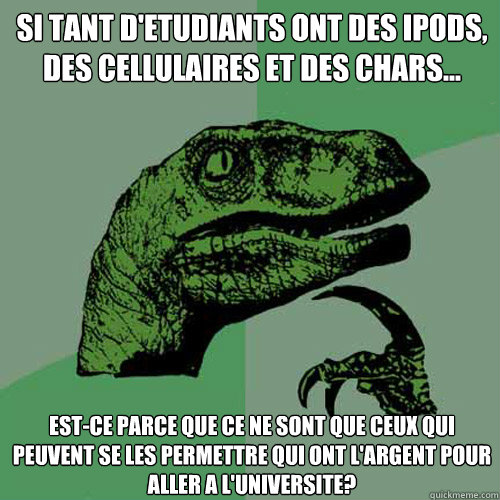 SI TANT D'ETUDIANTS ONT DES IPODS, DES CELLULAIRES ET DES CHARS...

EST-CE PARCE QUE CE NE SONT QUE CEUX QUI PEUVENT SE LES PERMETTRE QUI ONT L'ARGENT POUR ALLER A L'UNIVERSITE?

quickmeme.com